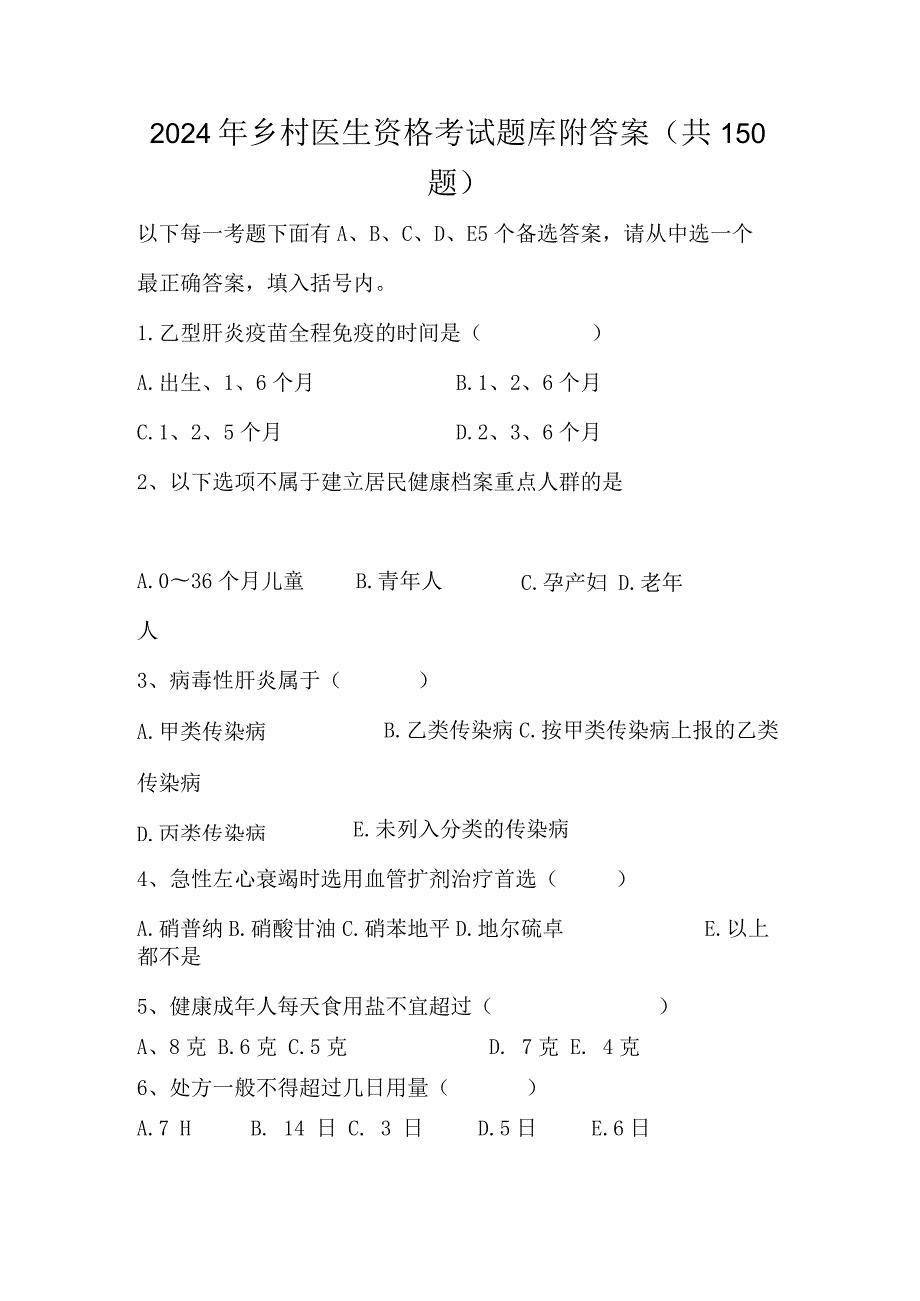 2024年乡村医生资格考试题库附答案（共150题）

以下每一考题下面有A、B、C、D、E5个备选答案，请从中选一个最正确答案，填入括号内。

1.乙型肝炎疫苗全程免疫的时间是（ ）

A.出生、1、6个月 B.1、2、6个月

C.1、2、5个月 D.2、3、6个月

2、以下选项不属于建立居民健康档案重点人群的是

A.0～36个月儿童 B.青年人 C.孕产妇 D.老年人

3、病毒性肝炎属于（ ）

A.甲类传染病 B.乙类传染病 C.按甲类传染病上报的乙类传染病

D.丙类传染病 E.未列入分类的传染病

4、急性左心衰竭时选用血管扩剂治疗首选（ ）

A.硝普纳 B.硝酸甘油 C.硝苯地平 D.地尔硫卓 E.以上都不是

5、健康成年人每天食用盐不宜超过（ ）

A、8克 B.6克 C.5克 D. 7克 E. 4克

6、处方一般不得超过几日用量（ ）

A.7 H B. 14 日 C. 3 日 D.5日 E.6日